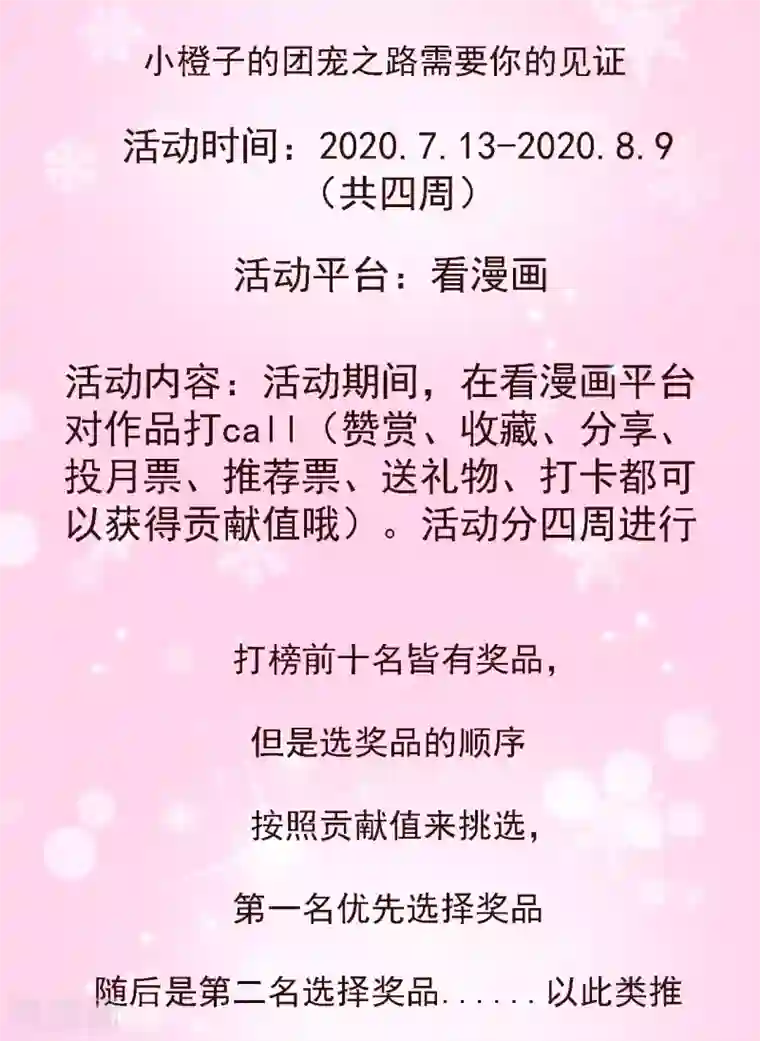 小橙子的团宠之路需要你的见证

活动时间：2020.7.13-2020.8.9（共四周）

活动平台：看漫画

活动内容：活动期间，在看漫画平台对作品打call（赞赏、收藏、分享、投月票、推荐票、送礼物、打卡都可以获得贡献值哦）。活动分四周进行

打榜前十名皆有奖品，

但是选奖品的顺序

按照贡献值来挑选，

第一名优先选择奖品

随后是第二名选择奖品......以此类推